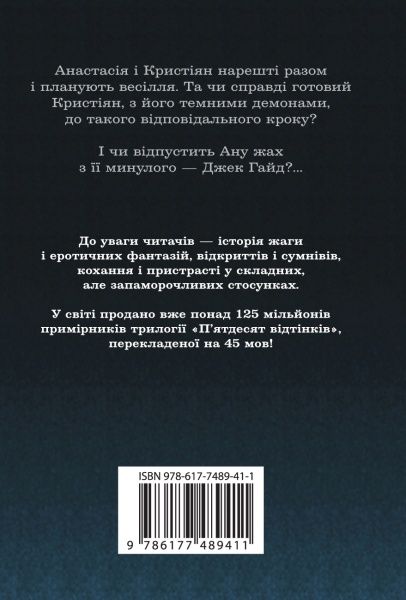 Анастасія і Кристіян нарешті разом і планують весілля. Та чи справді готовий Кристіян, з його темними демонами, до такого відповідального кроку?

І чи відпустить Ану жах з її минулого — Джек Гайд?...

До уваги читачів — історія жаги і еротичних фантазій, відкриттів і сумнівів, кохання і пристрасті у складних, але запаморочливих стосунках.

У світі продано вже понад 125 мільйонів примірників трилогії «П'ятдесят відтінків», перекладеної на 45 мов!

ISBN 978-617-7489-41-1

9 786177 489411